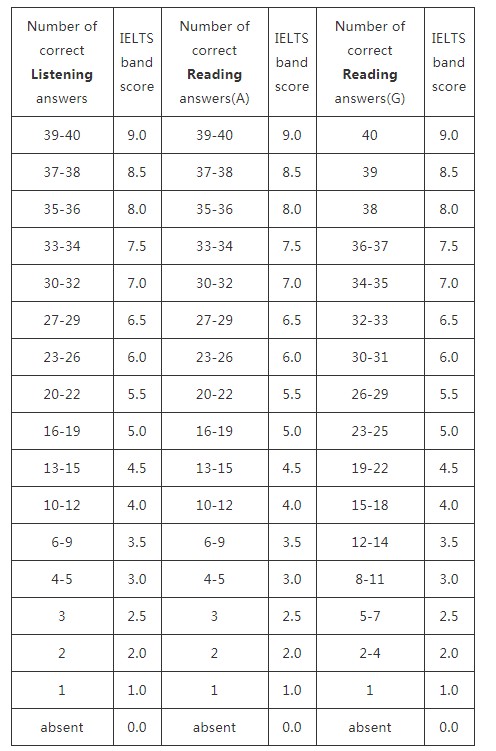 | Number of correct **Listening** answers | IELTS band score | Number of correct **Reading** answers(A) | IELTS band score | Number of correct **Reading** answers(G) | IELTS band score |
|---|---|---|---|---|---|
| 39-40 | 9.0 | 39-40 | 9.0 | 40 | 9.0 |
| 37-38 | 8.5 | 37-38 | 8.5 | 39 | 8.5 |
| 35-36 | 8.0 | 35-36 | 8.0 | 38 | 8.0 |
| 33-34 | 7.5 | 33-34 | 7.5 | 36-37 | 7.5 |
| 30-32 | 7.0 | 30-32 | 7.0 | 34-35 | 7.0 |
| 27-29 | 6.5 | 27-29 | 6.5 | 32-33 | 6.5 |
| 23-26 | 6.0 | 23-26 | 6.0 | 30-31 | 6.0 |
| 20-22 | 5.5 | 20-22 | 5.5 | 26-29 | 5.5 |
| 16-19 | 5.0 | 16-19 | 5.0 | 23-25 | 5.0 |
| 13-15 | 4.5 | 13-15 | 4.5 | 19-22 | 4.5 |
| 10-12 | 4.0 | 10-12 | 4.0 | 15-18 | 4.0 |
| 6-9 | 3.5 | 6-9 | 3.5 | 12-14 | 3.5 |
| 4-5 | 3.0 | 4-5 | 3.0 | 8-11 | 3.0 |
| 3 | 2.5 | 3 | 2.5 | 5-7 | 2.5 |
| 2 | 2.0 | 2 | 2.0 | 2-4 | 2.0 |
| 1 | 1.0 | 1 | 1.0 | 1 | 1.0 |
| absent | 0.0 | absent | 0.0 | absent | 0.0 |